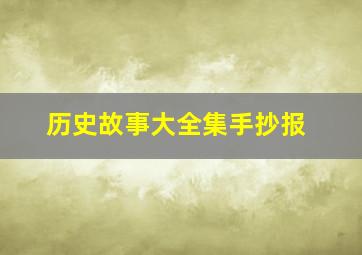 历史故事大全集手抄报